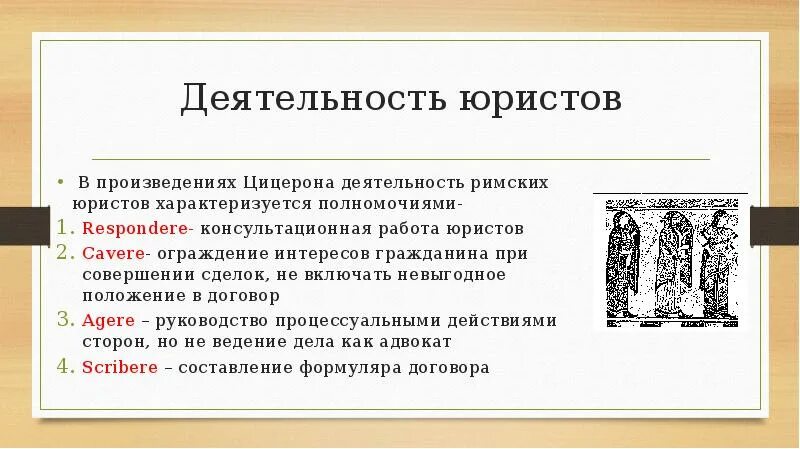 Деятельность юристов

• В произведениях Цицерона деятельность римских юристов характеризуется полномочиями-

1. Respondere- консультационная работа юристов
2. Cavere- ограждение интересов гражданина при совершении сделок, не включать невыгодное положение в договор
3. Agere – руководство процессуальными действиями сторон, но не ведение дела как адвокат
4. Scribere – составление формуляра договора